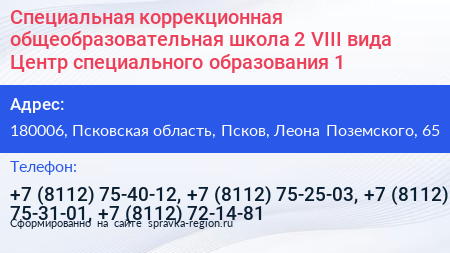 Специальная коррекционная общеобразовательная школа 2 VIII вида Центр специального образования 1

Адрес:

180006, Псковская область, Псков, Леона Поземского, 65

Телефон:

+7 (8112) 75-40-12, +7 (8112) 75-25-03, +7 (8112) 75-31-01, +7 (8112) 72-14-81

Сформированно на сайте spravka-region.ru